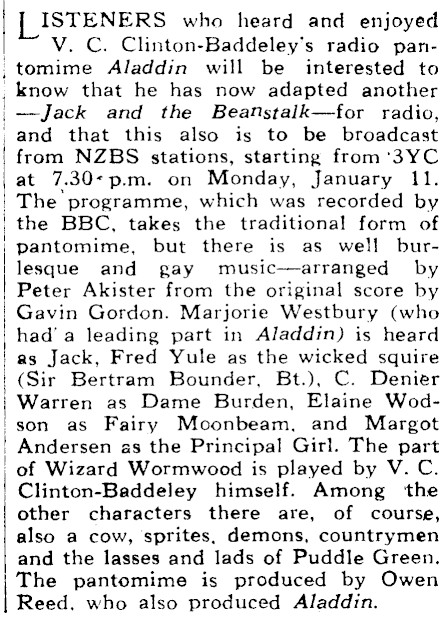 LISTENERS who heard and enjoyed V. C. Clinton-Baddeley's radio pantomime Aladdin will be interested to know that he has now adapted another —Jack and the Beanstalk—for radio, and that this also is to be broadcast from NZBS stations, starting from 3YC at 7.30 p.m. on Monday, January 11. The programme, which was recorded by the BBC, takes the traditional form of pantomime, but there is as well burlesque and gay music—arranged by Peter Akister from the original score by Gavin Gordon. Marjorie Westbury (who had a leading part in Aladdin) is heard as Jack, Fred Yule as the wicked squire (Sir Bertram Bounder, Bt.), C. Denier Warren as Dame Burden, Elaine Wodson as Fairy Moonbeam, and Margot Andersen as the Principal Girl. The part of Wizard Wormwood is played by V. C. Clinton-Baddeley himself. Among the other characters there are, of course, also a cow, sprites, demons, countrymen and the lasses and lads of Puddle Green. The pantomime is produced by Owen Reed, who also produced Aladdin.